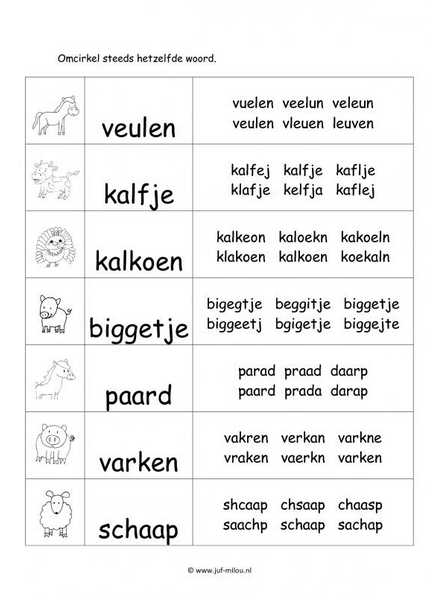 Omcirkel steeds hetzelfde woord.

| | | |
|---|---|---|
| | veulen | vuelen veelun veleun veulen vleuen leuven |
| | kalfje | kalfej kalfje kaflje klafje kelfja kaflej |
| | kalkoen | kalkeon kaloekn kakoeln klakoen kalkoen koekaln |
| | biggetje | bigegtje beggitje biggetje biggeetj bgigetje biggejte |
| | paard | parad praad daarp paard prada darap |
| | varken | vakren verkan varkne vraken vaerkn varken |
| | schaap | shcaap chsaap chaasp saachp schaap sachap |

© www.juf-milou.nl